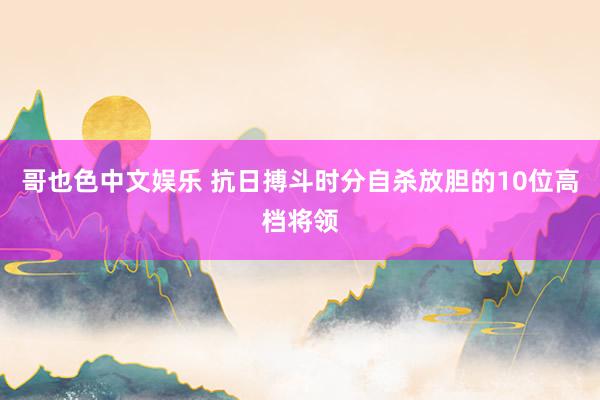 哥也色中文娱乐 抗日搏斗时分自杀放胆的10位高档将领